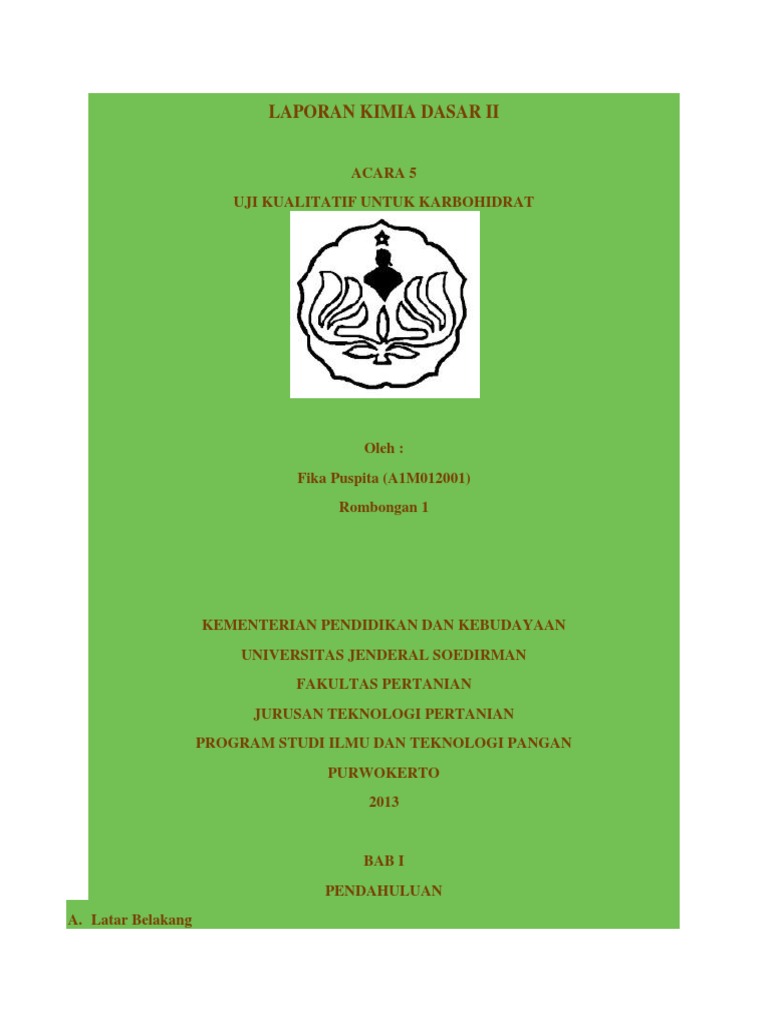 LAPORAN KIMIA DASAR II

ACARA 5

UJI KUALITATIF UNTUK KARBOHIDRAT

Oleh :

Fika Puspita (A1M012001)

Rombongan 1

KEMENTERIAN PENDIDIKAN DAN KEBUDAYAAN

UNIVERSITAS JENDERAL SOEDIRMAN

FAKULTAS PERTANIAN

JURUSAN TEKNOLOGI PERTANIAN

PROGRAM STUDI ILMU DAN TEKNOLOGI PANGAN

PURWOKERTO

2013

BAB I

PENDAHULUAN

A. Latar Belakang